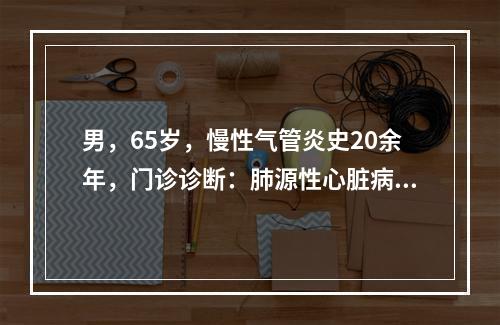 男，65岁，慢性气管炎史20余年，门诊诊断：肺源性心脏病...